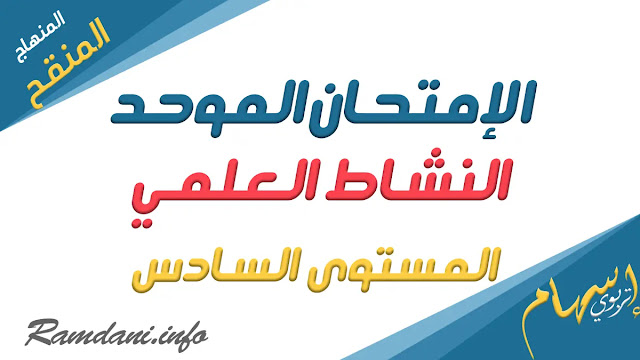 المنهاج
المنقح

الإمتحان الموحد
النشاط العلمي
المستوى السادس

Ramdani.info

إسهام
تربوي